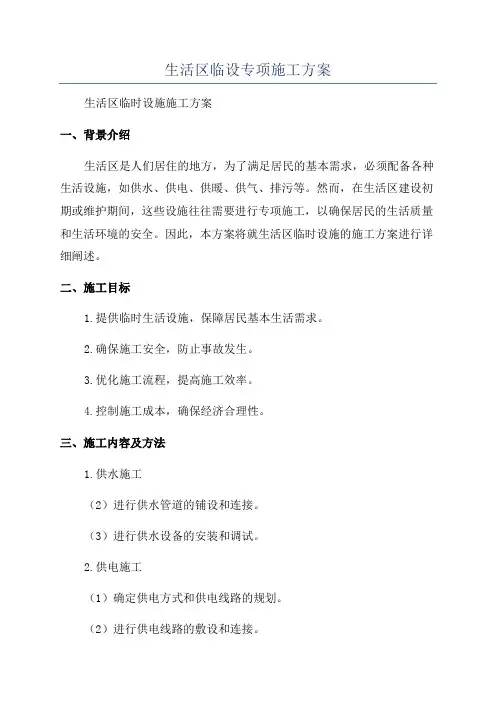 生活区临设专项施工方案

生活区临时设施施工方案

一、背景介绍

生活区是人们居住的地方，为了满足居民的基本需求，必须配备各种生活设施，如供水、供电、供暖、供气、排污等。然而，在生活区建设初期或维护期间，这些设施往往需要进行专项施工，以确保居民的生活质量和生活环境的安全。因此，本方案将就生活区临时设施的施工方案进行详细阐述。

二、施工目标

1.提供临时生活设施，保障居民基本生活需求。

2.确保施工安全，防止事故发生。

3.优化施工流程，提高施工效率。

4.控制施工成本，确保经济合理性。

三、施工内容及方法

1.供水施工

（2）进行供水管道的铺设和连接。

（3）进行供水设备的安装和调试。

2.供电施工

（1）确定供电方式和供电线路的规划。

（2）进行供电线路的敷设和连接。